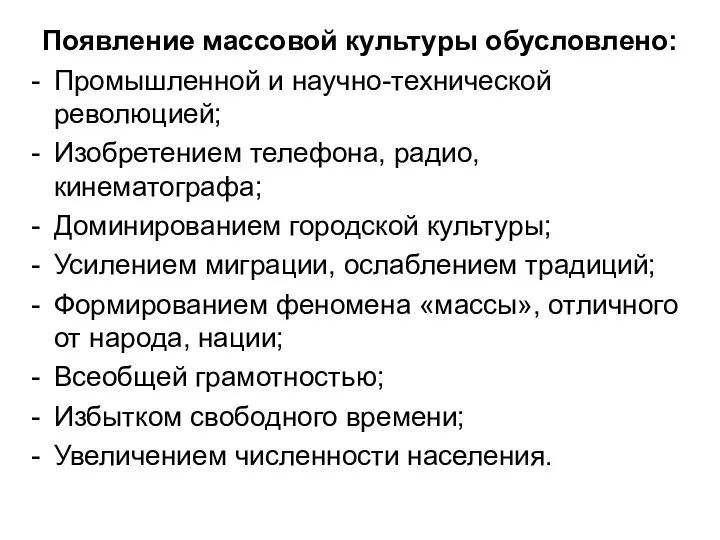 Появление массовой культуры обусловлено:
- Промышленной и научно-технической революцией;
- Изобретением телефона, радио, кинематографа;
- Доминированием городской культуры;
- Усилением миграции, ослаблением традиций;
- Формированием феномена «массы», отличного от народа, нации;
- Всеобщей грамотностью;
- Избытком свободного времени;
- Увеличением численности населения.